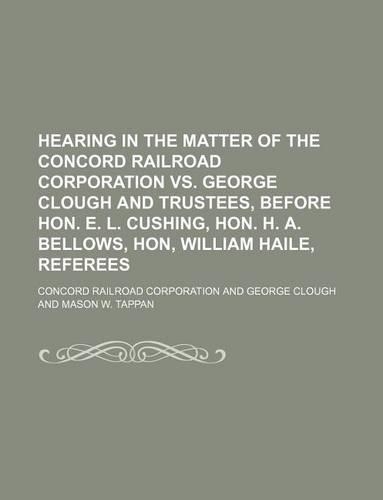 HEARING IN THE MATTER OF THE CONCORD RAILROAD CORPORATION VS. GEORGE CLOUGH AND TRUSTEES, BEFORE HON. E. L. CUSHING, HON. H. A. BELLOWS, HON, WILLIAM HAILE, REFEREES

CONCORD RAILROAD CORPORATION AND GEORGE CLOUGH AND MASON W. TAPPAN